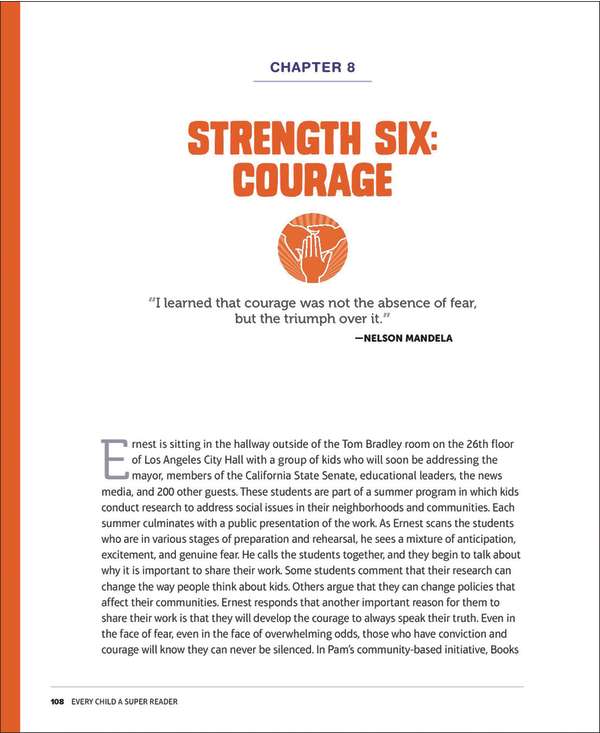 CHAPTER 8

STRENGTH SIX: COURAGE

"I learned that courage was not the absence of fear, but the triumph over it."

—NELSON MANDELA

Ernest is sitting in the hallway outside of the Tom Bradley room on the 26th floor of Los Angeles City Hall with a group of kids who will soon be addressing the mayor, members of the California State Senate, educational leaders, the news media, and 200 other guests. These students are part of a summer program in which kids conduct research to address social issues in their neighborhoods and communities. Each summer culminates with a public presentation of the work. As Ernest scans the students who are in various stages of preparation and rehearsal, he sees a mixture of anticipation, excitement, and genuine fear. He calls the students together, and they begin to talk about why it is important to share their work. Some students comment that their research can change the way people think about kids. Others argue that they can change policies that affect their communities. Ernest responds that another important reason for them to share their work is that they will develop the courage to always speak their truth. Even in the face of fear, even in the face of overwhelming odds, those who have conviction and courage will know they can never be silenced. In Pam's community-based initiative, Books

108 EVERY CHILD A SUPER READER